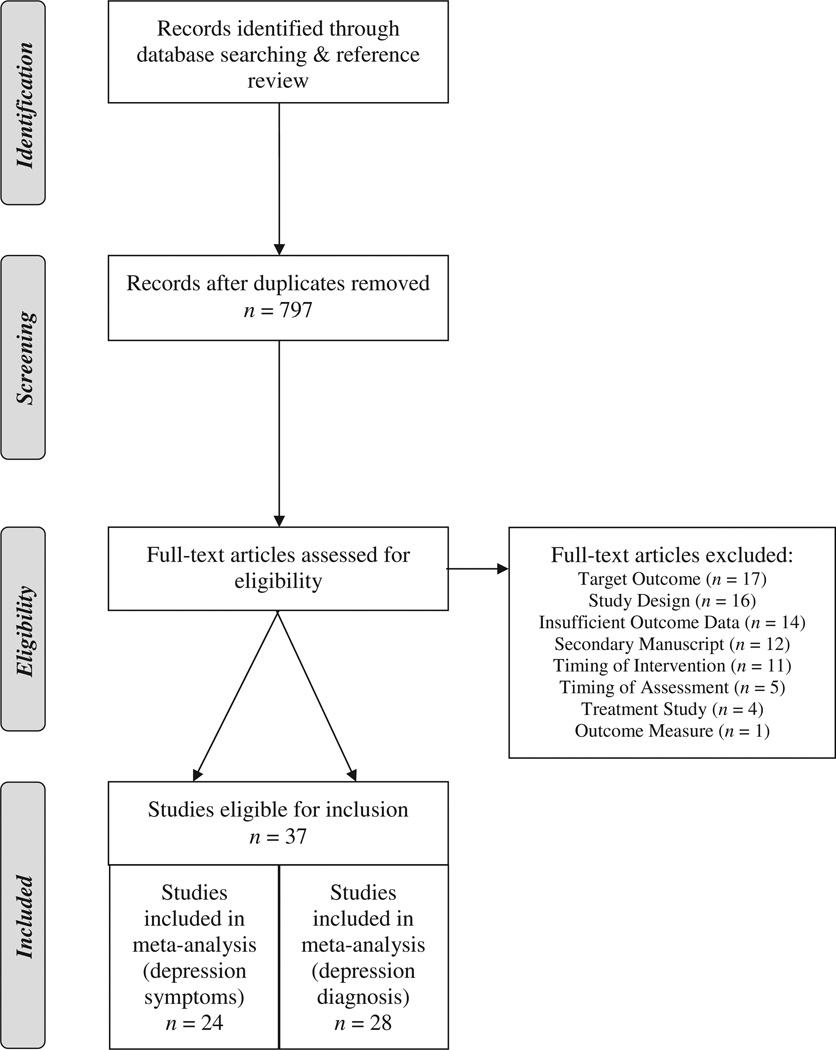 Identification

Records identified through database searching & reference review

Screening

Records after duplicates removed
$n = 797$

Eligibility

Full-text articles assessed for eligibility

Full-text articles excluded:
Target Outcome ($n = 17$)
Study Design ($n = 16$)
Insufficient Outcome Data ($n = 14$)
Secondary Manuscript ($n = 12$)
Timing of Intervention ($n = 11$)
Timing of Assessment ($n = 5$)
Treatment Study ($n = 4$)
Outcome Measure ($n = 1$)

Included

Studies eligible for inclusion
$n = 37$

Studies included in meta-analysis (depression symptoms)
$n = 24$

Studies included in meta-analysis (depression diagnosis)
$n = 28$